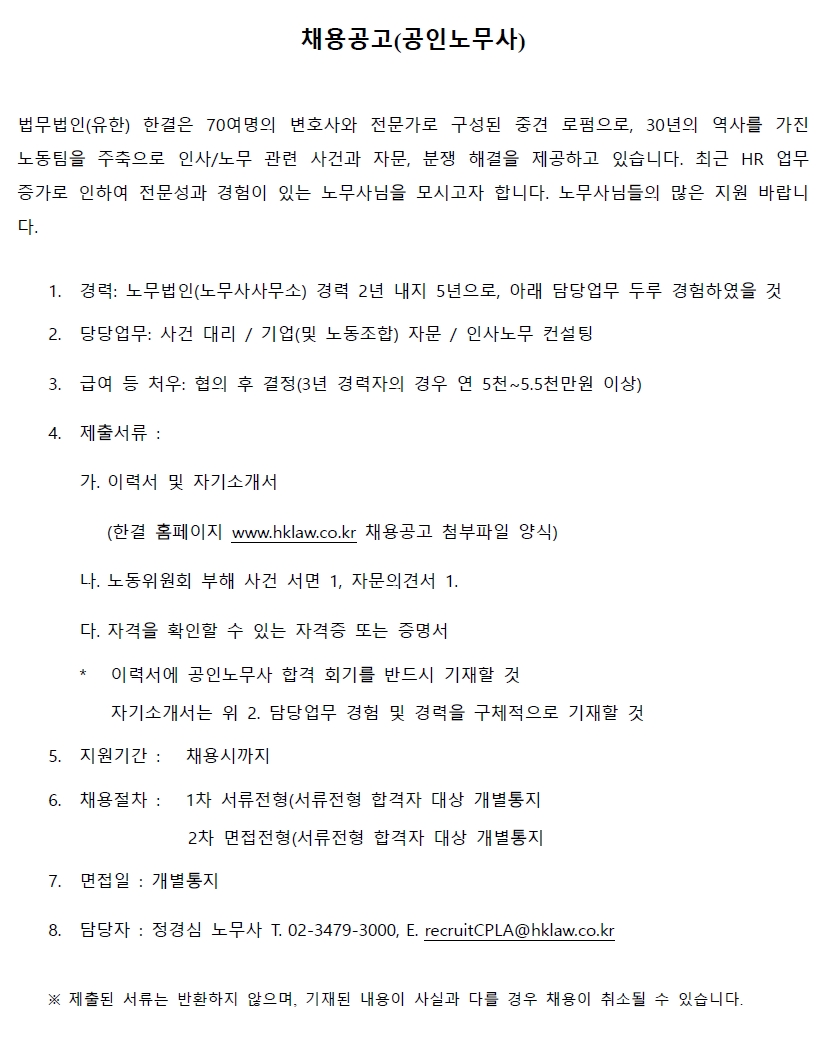 채용공고(공인노무사)

법무법인(유한) 한결은 70여명의 변호사와 전문가로 구성된 중견 로펌으로, 30년의 역사를 가진 노동팀을 주축으로 인사/노무 관련 사건과 자문, 분쟁 해결을 제공하고 있습니다. 최근 HR 업무 증가로 인하여 전문성과 경험이 있는 노무사님을 모시고자 합니다. 노무사님들의 많은 지원 바랍니다.

1. 경력: 노무법인(노무사사무소) 경력 2년 내지 5년으로, 아래 담당업무 두루 경험하였을 것
2. 당당업무: 사건 대리 / 기업(및 노동조합) 자문 / 인사노무 컨설팅
3. 급여 등 처우: 협의 후 결정(3년 경력자의 경우 연 5천~5.5천만원 이상)
4. 제출서류 :
가. 이력서 및 자기소개서
(한결 홈페이지 www.hklaw.co.kr 채용공고 첨부파일 양식)
나. 노동위원회 부해 사건 서면 1, 자문의견서 1.
다. 자격을 확인할 수 있는 자격증 또는 증명서
* 이력서에 공인노무사 합격 회기를 반드시 기재할 것
자기소개서는 위 2. 담당업무 경험 및 경력을 구체적으로 기재할 것
5. 지원기간 : 채용시까지
6. 채용절차 : 1차 서류전형(서류전형 합격자 대상 개별통지
2차 면접전형(서류전형 합격자 대상 개별통지
7. 면접일 : 개별통지
8. 담당자 : 정경심 노무사 T. 02-3479-3000, E. recruitCPLA@hklaw.co.kr

※ 제출된 서류는 반환하지 않으며, 기재된 내용이 사실과 다를 경우 채용이 취소될 수 있습니다.